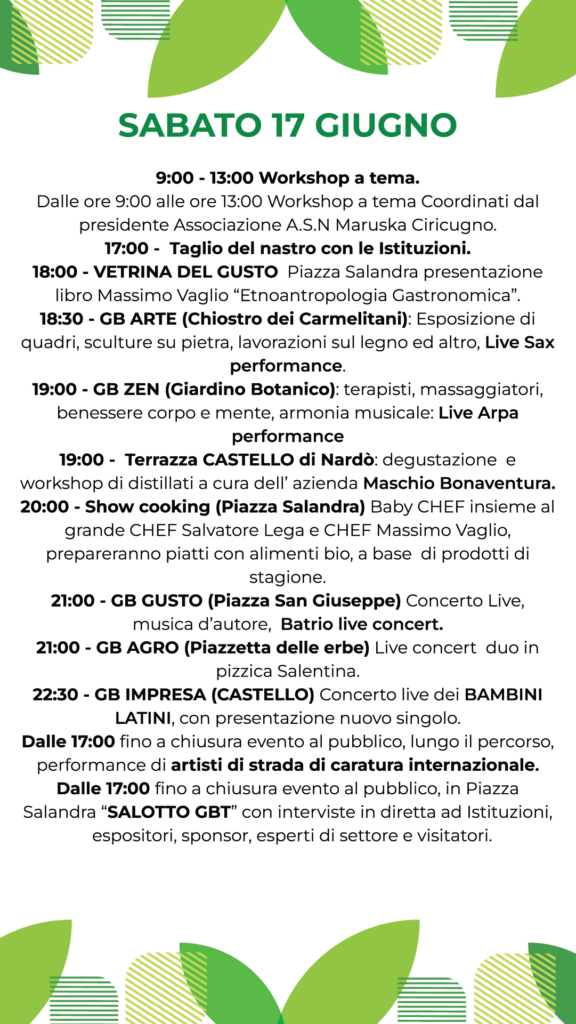 SABATO 17 GIUGNO

9:00 - 13:00 Workshop a tema.
Dalle ore 9:00 alle ore 13:00 Workshop a tema Coordinati dal presidente Associazione A.S.N Maruska Ciricugno.
17:00 - Taglio del nastro con le Istituzioni.
18:00 - VETRINA DEL GUSTO Piazza Salandra presentazione libro Massimo Vaglio “Etnoantropologia Gastronomica”.
18:30 - GB ARTE (Chiostro dei Carmelitani): Esposizione di quadri, sculture su pietra, lavorazioni sul legno ed altro, Live Sax performance.
19:00 - GB ZEN (Giardino Botanico): terapisti, massaggiatori, benessere corpo e mente, armonia musicale: Live Arpa performance
19:00 - Terrazza CASTELLO di Nardò: degustazione e workshop di distillati a cura dell’ azienda Maschio Bonaventura.
20:00 - Show cooking (Piazza Salandra) Baby CHEF insieme al grande CHEF Salvatore Lega e CHEF Massimo Vaglio, prepareranno piatti con alimenti bio, a base di prodotti di stagione.
21:00 - GB GUSTO (Piazza San Giuseppe) Concerto Live, musica d’autore, Batrio live concert.
21:00 - GB AGRO (Piazzetta delle erbe) Live concert duo in pizzica Salentina.
22:30 - GB IMPRESA (CASTELLO) Concerto live dei BAMBINI LATINI, con presentazione nuovo singolo.
Dalle 17:00 fino a chiusura evento al pubblico, lungo il percorso, performance di artisti di strada di caratura internazionale.
Dalle 17:00 fino a chiusura evento al pubblico, in Piazza Salandra “SALOTTO GBT” con interviste in diretta ad Istituzioni, espositori, sponsor, esperti di settore e visitatori.